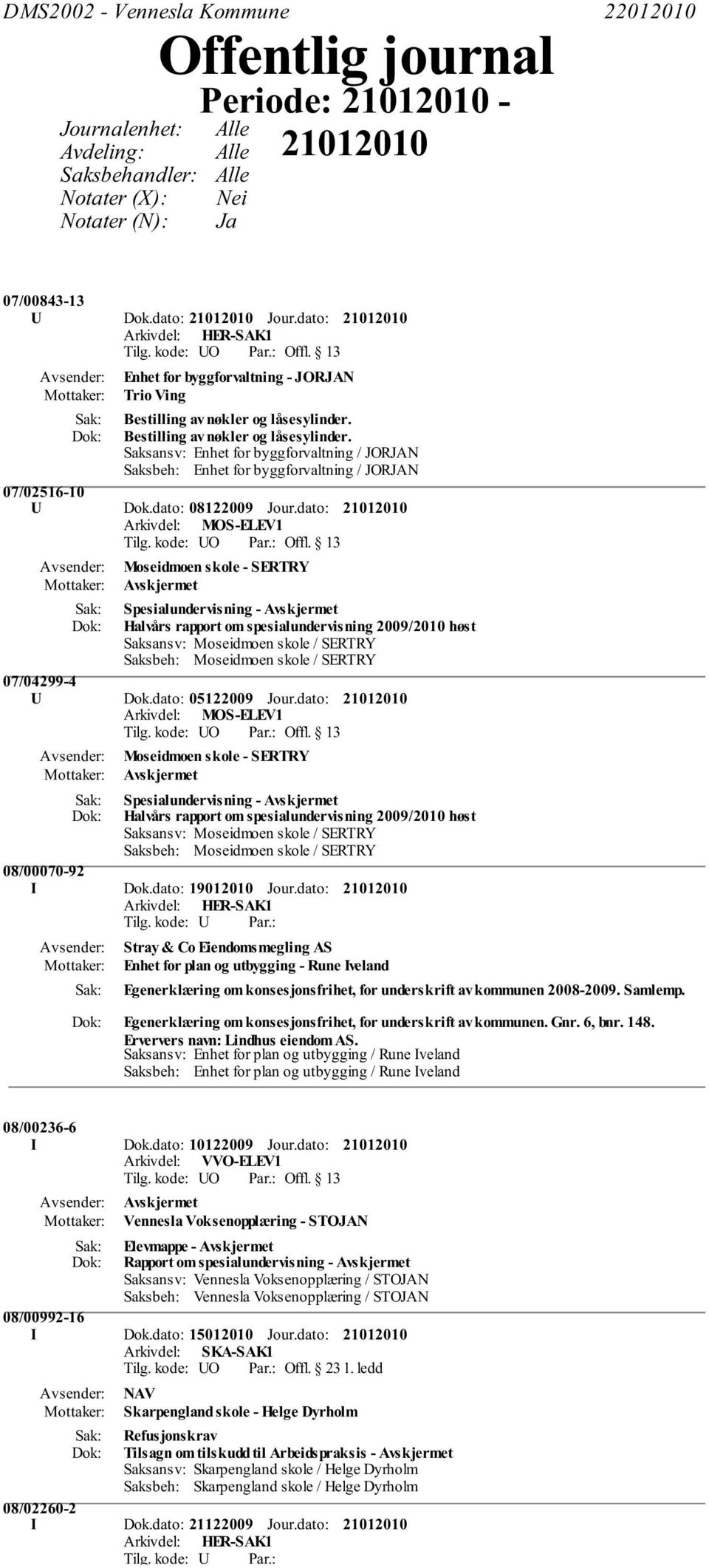 DMS2002 - Vennesla Kommune 22012010

Offentlig journal

Periode: 21012010 - 21012010

Journalenhet: Alle
Avdeling: Alle
Saksbehandler: Alle
Notater (X): Nei
Notater (N): Ja

07/00843-13
U Dok.dato: 21012010 Jour.dato: 21012010
Arkivdel: HER-SAK1
Tilg. kode: UO Par.: Offl. § 13
Avsender: Enhet for byggforvaltning - JORJAN
Mottaker: Trio Ving
Sak: Bestilling av nøkler og låsesylinder.
Dok: Bestilling av nøkler og låsesylinder.
Saksansv: Enhet for byggforvaltning / JORJAN
Saksbeh: Enhet for byggforvaltning / JORJAN

07/02516-10
U Dok.dato: 08122009 Jour.dato: 21012010
Arkivdel: MOS-ELEV1
Tilg. kode: UO Par.: Offl. § 13
Avsender: Moseidmoen skole - SERTRY
Mottaker: Avskjermet
Sak: Spesialundervisning - Avskjermet
Dok: Halvårs rapport om spesialundervisning 2009/2010 høst
Saksansv: Moseidmoen skole / SERTRY
Saksbeh: Moseidmoen skole / SERTRY

07/04299-4
U Dok.dato: 05122009 Jour.dato: 21012010
Arkivdel: MOS-ELEV1
Tilg. kode: UO Par.: Offl. § 13
Avsender: Moseidmoen skole - SERTRY
Mottaker: Avskjermet
Sak: Spesialundervisning - Avskjermet
Dok: Halvårs rapport om spesialundervisning 2009/2010 høst
Saksansv: Moseidmoen skole / SERTRY
Saksbeh: Moseidmoen skole / SERTRY

08/00070-92
I Dok.dato: 19012010 Jour.dato: 21012010
Arkivdel: HER-SAK1
Tilg. kode: U Par.:
Avsender: Stray & Co Eiendomsmegling AS
Mottaker: Enhet for plan og utbygging - Rune Iveland
Sak: Egenerklæring om konsesjonsfrihet, for underskrift av kommunen 2008-2009. Samlemp.
Dok: Egenerklæring om konsesjonsfrihet, for underskrift av kommunen. Gnr. 6, bnr. 148. Erververs navn: Lindhus eiendom AS.
Saksansv: Enhet for plan og utbygging / Rune Iveland
Saksbeh: Enhet for plan og utbygging / Rune Iveland

08/00236-6
I Dok.dato: 10122009 Jour.dato: 21012010
Arkivdel: VVO-ELEV1
Tilg. kode: UO Par.: Offl. § 13
Avsender: Avskjermet
Mottaker: Vennesla Voksenopplæring - STOJAN
Sak: Elevmappe - Avskjermet
Dok: Rapport om spesialundervisning - Avskjermet
Saksansv: Vennesla Voksenopplæring / STOJAN
Saksbeh: Vennesla Voksenopplæring / STOJAN

08/00992-16
I Dok.dato: 15012010 Jour.dato: 21012010
Arkivdel: SKA-SAK1
Tilg. kode: UO Par.: Offl. § 23 1. ledd
Avsender: NAV
Mottaker: Skarpengland skole - Helge Dyrholm
Sak: Refusjonskrav
Dok: Tilsagn om tilskudd til Arbeidspraksis - Avskjermet
Saksansv: Skarpengland skole / Helge Dyrholm
Saksbeh: Skarpengland skole / Helge Dyrholm

08/02260-2
I Dok.dato: 21122009 Jour.dato: 21012010
Arkivdel: HER-SAK1
Tilg. kode: U Par.: